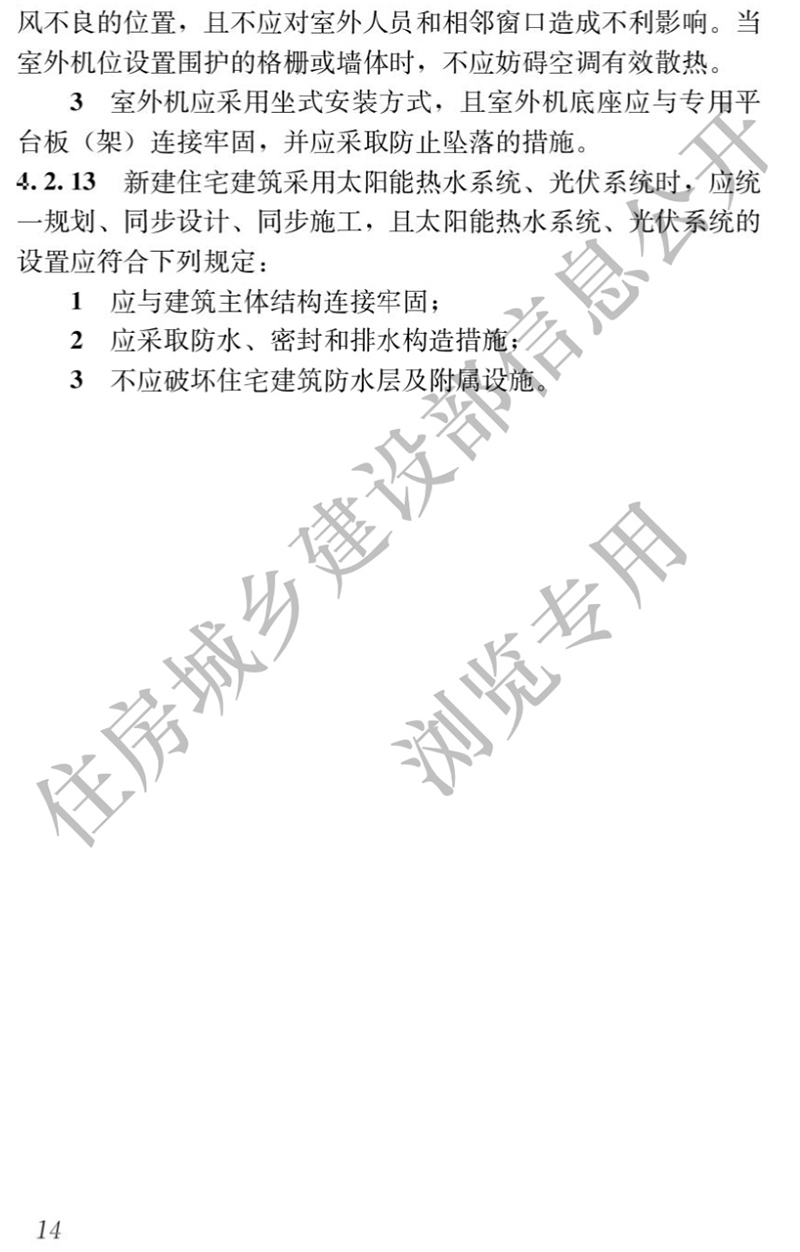 风不良的位置，且不应对室外人员和相邻窗口造成不利影响。当室外机位设置围护的格栅或墙体时，不应妨碍空调有效散热。

3 室外机应采用坐式安装方式，且室外机底座应与专用平台板（架）连接牢固，并应采取防止坠落的措施。

4.2.13 新建住宅建筑采用太阳能热水系统、光伏系统时，应统一规划、同步设计、同步施工，且太阳能热水系统、光伏系统的设置应符合下列规定：

1 应与建筑主体结构连接牢固；

2 应采取防水、密封和排水构造措施；

3 不应破坏住宅建筑防水层及附属设施。

14

住房城乡建设部信息公开

浏览专用